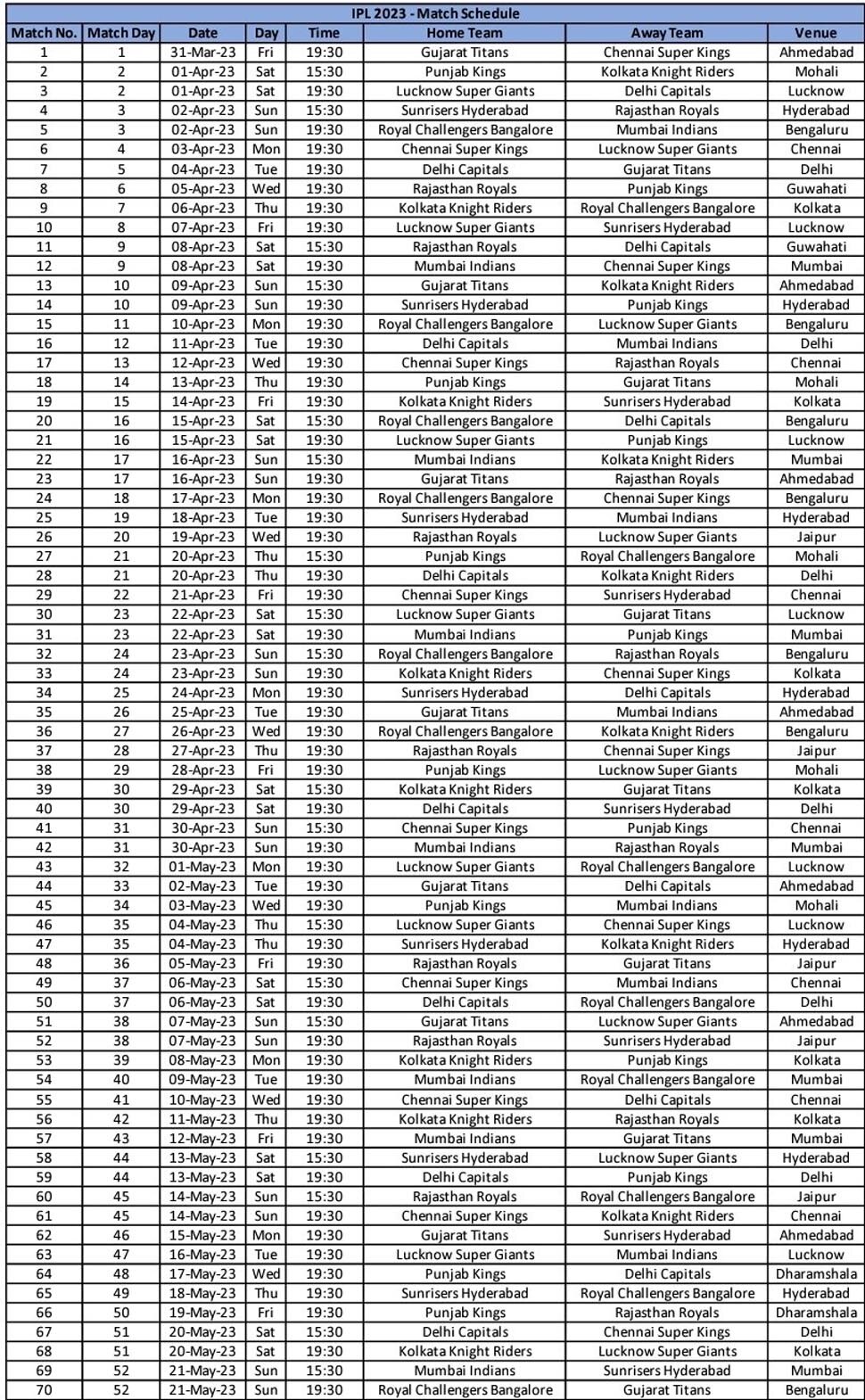 IPL 2023 - Match Schedule

| Match No. | Match Day | Date | Day | Time | Home Team | Away Team | Venue |
|---|---|---|---|---|---|---|---|
| 1 | 1 | 31-Mar-23 | Fri | 19:30 | Gujarat Titans | Chennai Super Kings | Ahmedabad |
| 2 | 2 | 01-Apr-23 | Sat | 15:30 | Punjab Kings | Kolkata Knight Riders | Mohali |
| 3 | 2 | 01-Apr-23 | Sat | 19:30 | Lucknow Super Giants | Delhi Capitals | Lucknow |
| 4 | 3 | 02-Apr-23 | Sun | 15:30 | Sunrisers Hyderabad | Rajasthan Royals | Hyderabad |
| 5 | 3 | 02-Apr-23 | Sun | 19:30 | Royal Challengers Bangalore | Mumbai Indians | Bengaluru |
| 6 | 4 | 03-Apr-23 | Mon | 19:30 | Chennai Super Kings | Lucknow Super Giants | Chennai |
| 7 | 5 | 04-Apr-23 | Tue | 19:30 | Delhi Capitals | Gujarat Titans | Delhi |
| 8 | 6 | 05-Apr-23 | Wed | 19:30 | Rajasthan Royals | Punjab Kings | Guwahati |
| 9 | 7 | 06-Apr-23 | Thu | 19:30 | Kolkata Knight Riders | Royal Challengers Bangalore | Kolkata |
| 10 | 8 | 07-Apr-23 | Fri | 19:30 | Lucknow Super Giants | Sunrisers Hyderabad | Lucknow |
| 11 | 9 | 08-Apr-23 | Sat | 15:30 | Rajasthan Royals | Delhi Capitals | Guwahati |
| 12 | 9 | 08-Apr-23 | Sat | 19:30 | Mumbai Indians | Chennai Super Kings | Mumbai |
| 13 | 10 | 09-Apr-23 | Sun | 15:30 | Gujarat Titans | Kolkata Knight Riders | Ahmedabad |
| 14 | 10 | 09-Apr-23 | Sun | 19:30 | Sunrisers Hyderabad | Punjab Kings | Hyderabad |
| 15 | 11 | 10-Apr-23 | Mon | 19:30 | Royal Challengers Bangalore | Lucknow Super Giants | Bengaluru |
| 16 | 12 | 11-Apr-23 | Tue | 19:30 | Delhi Capitals | Mumbai Indians | Delhi |
| 17 | 13 | 12-Apr-23 | Wed | 19:30 | Chennai Super Kings | Rajasthan Royals | Chennai |
| 18 | 14 | 13-Apr-23 | Thu | 19:30 | Punjab Kings | Gujarat Titans | Mohali |
| 19 | 15 | 14-Apr-23 | Fri | 19:30 | Kolkata Knight Riders | Sunrisers Hyderabad | Kolkata |
| 20 | 16 | 15-Apr-23 | Sat | 15:30 | Royal Challengers Bangalore | Delhi Capitals | Bengaluru |
| 21 | 16 | 15-Apr-23 | Sat | 19:30 | Lucknow Super Giants | Punjab Kings | Lucknow |
| 22 | 17 | 16-Apr-23 | Sun | 15:30 | Mumbai Indians | Kolkata Knight Riders | Mumbai |
| 23 | 17 | 16-Apr-23 | Sun | 19:30 | Gujarat Titans | Rajasthan Royals | Ahmedabad |
| 24 | 18 | 17-Apr-23 | Mon | 19:30 | Royal Challengers Bangalore | Chennai Super Kings | Bengaluru |
| 25 | 19 | 18-Apr-23 | Tue | 19:30 | Sunrisers Hyderabad | Mumbai Indians | Hyderabad |
| 26 | 20 | 19-Apr-23 | Wed | 19:30 | Rajasthan Royals | Lucknow Super Giants | Jaipur |
| 27 | 21 | 20-Apr-23 | Thu | 15:30 | Punjab Kings | Royal Challengers Bangalore | Mohali |
| 28 | 21 | 20-Apr-23 | Thu | 19:30 | Delhi Capitals | Kolkata Knight Riders | Delhi |
| 29 | 22 | 21-Apr-23 | Fri | 19:30 | Chennai Super Kings | Sunrisers Hyderabad | Chennai |
| 30 | 23 | 22-Apr-23 | Sat | 15:30 | Lucknow Super Giants | Gujarat Titans | Lucknow |
| 31 | 23 | 22-Apr-23 | Sat | 19:30 | Mumbai Indians | Punjab Kings | Mumbai |
| 32 | 24 | 23-Apr-23 | Sun | 15:30 | Royal Challengers Bangalore | Rajasthan Royals | Bengaluru |
| 33 | 24 | 23-Apr-23 | Sun | 19:30 | Kolkata Knight Riders | Chennai Super Kings | Kolkata |
| 34 | 25 | 24-Apr-23 | Mon | 19:30 | Sunrisers Hyderabad | Delhi Capitals | Hyderabad |
| 35 | 26 | 25-Apr-23 | Tue | 19:30 | Gujarat Titans | Mumbai Indians | Ahmedabad |
| 36 | 27 | 26-Apr-23 | Wed | 19:30 | Royal Challengers Bangalore | Kolkata Knight Riders | Bengaluru |
| 37 | 28 | 27-Apr-23 | Thu | 19:30 | Rajasthan Royals | Chennai Super Kings | Jaipur |
| 38 | 29 | 28-Apr-23 | Fri | 19:30 | Punjab Kings | Lucknow Super Giants | Mohali |
| 39 | 30 | 29-Apr-23 | Sat | 15:30 | Kolkata Knight Riders | Gujarat Titans | Kolkata |
| 40 | 30 | 29-Apr-23 | Sat | 19:30 | Delhi Capitals | Sunrisers Hyderabad | Delhi |
| 41 | 31 | 30-Apr-23 | Sun | 15:30 | Chennai Super Kings | Punjab Kings | Chennai |
| 42 | 31 | 30-Apr-23 | Sun | 19:30 | Mumbai Indians | Rajasthan Royals | Mumbai |
| 43 | 32 | 01-May-23 | Mon | 19:30 | Lucknow Super Giants | Royal Challengers Bangalore | Lucknow |
| 44 | 33 | 02-May-23 | Tue | 19:30 | Gujarat Titans | Delhi Capitals | Ahmedabad |
| 45 | 34 | 03-May-23 | Wed | 19:30 | Punjab Kings | Mumbai Indians | Mohali |
| 46 | 35 | 04-May-23 | Thu | 15:30 | Lucknow Super Giants | Chennai Super Kings | Lucknow |
| 47 | 35 | 04-May-23 | Thu | 19:30 | Sunrisers Hyderabad | Kolkata Knight Riders | Hyderabad |
| 48 | 36 | 05-May-23 | Fri | 19:30 | Rajasthan Royals | Gujarat Titans | Jaipur |
| 49 | 37 | 06-May-23 | Sat | 15:30 | Chennai Super Kings | Mumbai Indians | Chennai |
| 50 | 37 | 06-May-23 | Sat | 19:30 | Delhi Capitals | Royal Challengers Bangalore | Delhi |
| 51 | 38 | 07-May-23 | Sun | 15:30 | Gujarat Titans | Lucknow Super Giants | Ahmedabad |
| 52 | 38 | 07-May-23 | Sun | 19:30 | Rajasthan Royals | Sunrisers Hyderabad | Jaipur |
| 53 | 39 | 08-May-23 | Mon | 19:30 | Kolkata Knight Riders | Punjab Kings | Kolkata |
| 54 | 40 | 09-May-23 | Tue | 19:30 | Mumbai Indians | Royal Challengers Bangalore | Mumbai |
| 55 | 41 | 10-May-23 | Wed | 19:30 | Chennai Super Kings | Delhi Capitals | Chennai |
| 56 | 42 | 11-May-23 | Thu | 19:30 | Kolkata Knight Riders | Rajasthan Royals | Kolkata |
| 57 | 43 | 12-May-23 | Fri | 19:30 | Mumbai Indians | Gujarat Titans | Mumbai |
| 58 | 44 | 13-May-23 | Sat | 15:30 | Sunrisers Hyderabad | Lucknow Super Giants | Hyderabad |
| 59 | 44 | 13-May-23 | Sat | 19:30 | Delhi Capitals | Punjab Kings | Delhi |
| 60 | 45 | 14-May-23 | Sun | 15:30 | Rajasthan Royals | Royal Challengers Bangalore | Jaipur |
| 61 | 45 | 14-May-23 | Sun | 19:30 | Chennai Super Kings | Kolkata Knight Riders | Chennai |
| 62 | 46 | 15-May-23 | Mon | 19:30 | Gujarat Titans | Sunrisers Hyderabad | Ahmedabad |
| 63 | 47 | 16-May-23 | Tue | 19:30 | Lucknow Super Giants | Mumbai Indians | Lucknow |
| 64 | 48 | 17-May-23 | Wed | 19:30 | Punjab Kings | Delhi Capitals | Dharamshala |
| 65 | 49 | 18-May-23 | Thu | 19:30 | Sunrisers Hyderabad | Royal Challengers Bangalore | Hyderabad |
| 66 | 50 | 19-May-23 | Fri | 19:30 | Punjab Kings | Rajasthan Royals | Dharamshala |
| 67 | 51 | 20-May-23 | Sat | 15:30 | Delhi Capitals | Chennai Super Kings | Delhi |
| 68 | 51 | 20-May-23 | Sat | 19:30 | Kolkata Knight Riders | Lucknow Super Giants | Kolkata |
| 69 | 52 | 21-May-23 | Sun | 15:30 | Mumbai Indians | Sunrisers Hyderabad | Mumbai |
| 70 | 52 | 21-May-23 | Sun | 19:30 | Royal Challengers Bangalore | Gujarat Titans | Bengaluru |